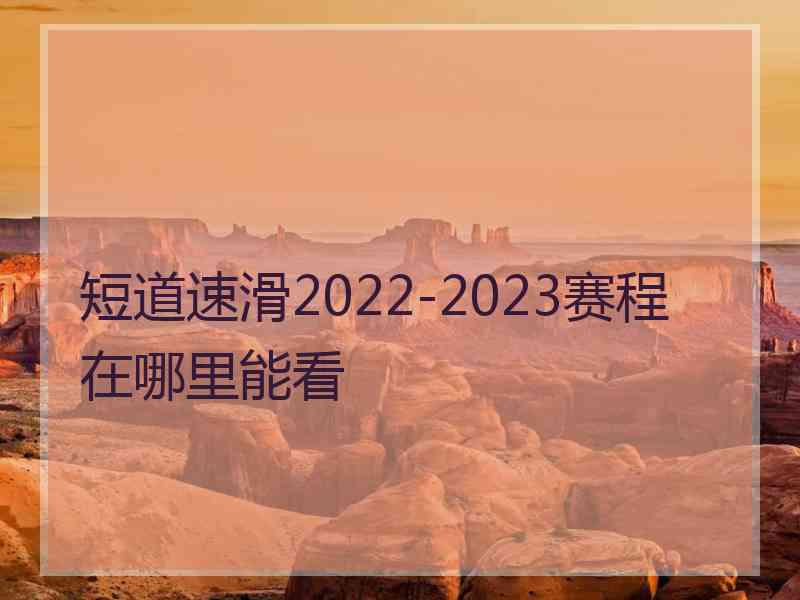 短道速滑2022-2023赛程在哪里能看